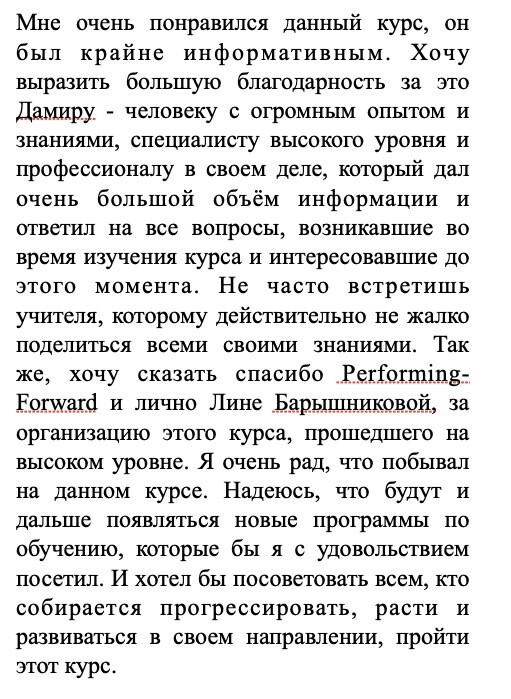 Мне очень понравился данный курс, он был крайне информативным. Хочу выразить большую благодарность за это Дамиру - человеку с огромным опытом и знаниями, специалисту высокого уровня и профессионалу в своем деле, который дал очень большой объём информации и ответил на все вопросы, возникавшие во время изучения курса и интересовавшие до этого момента. Не часто встретишь учителя, которому действительно не жалко поделиться всеми своими знаниями. Так же, хочу сказать спасибо Performing-Forward и лично Лине Барышниковой, за организацию этого курса, прошедшего на высоком уровне. Я очень рад, что побывал на данном курсе. Надеюсь, что будут и дальше появляться новые программы по обучению, которые бы я с удовольствием посетил. И хотел бы посоветовать всем, кто собирается прогрессировать, расти и развиваться в своем направлении, пройти этот курс.